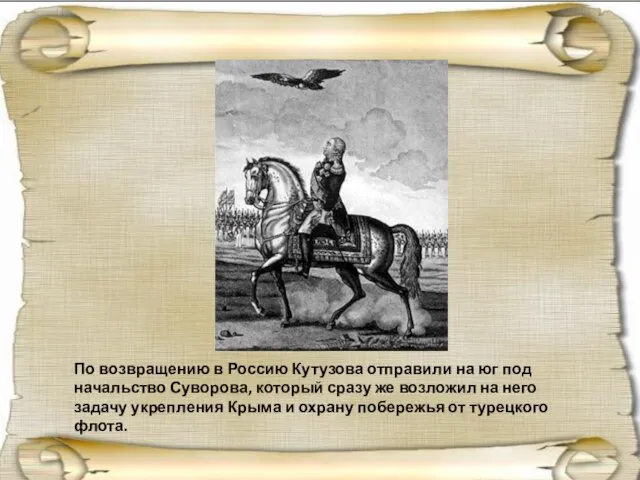 По возвращению в Россию Кутузова отправили на юг под начальство Суворова, который сразу же возложил на него задачу укрепления Крыма и охрану побережья от турецкого флота.